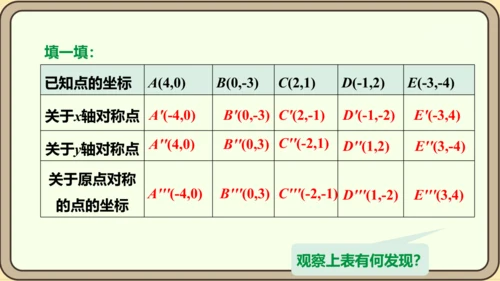 填一填:

| 已知点的坐标 | $A(4,0)$ | $B(0,-3)$ | $C(2,1)$ | $D(-1,2)$ | $E(-3,-4)$ |
|---|---|---|---|---|---|
| 关于$x$轴对称点 | $A'(-4,0)$ | $B'(0,-3)$ | $C'(2,-1)$ | $D'(-1,-2)$ | $E'(-3,4)$ |
| 关于$y$轴对称点 | $A''(4,0)$ | $B''(0,3)$ | $C''(-2,1)$ | $D''(1,2)$ | $E''(3,-4)$ |
| 关于原点对称的点的坐标 | $A'''(-4,0)$ | $B'''(0,3)$ | $C'''(-2,-1)$ | $D'''(1,-2)$ | $E'''(3,4)$ |

观察上表有何发现?